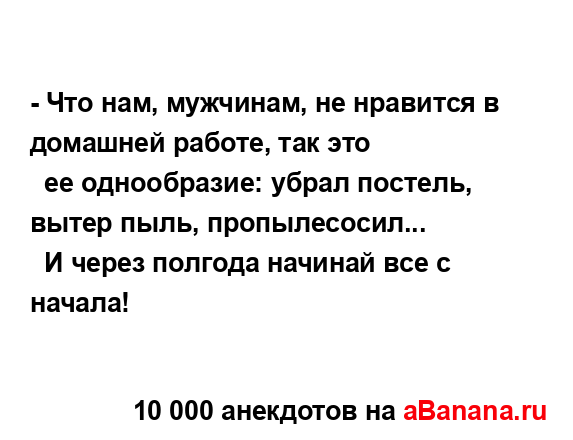 - Что нам, мужчинам, не нравится в домашней работе, так это
ее однообразие: убрал постель, вытер пыль, пропылесосил...
И через полгода начинай все с начала!

10 000 анекдотов на aBanana.ru